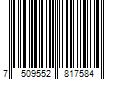 7 509552 817584